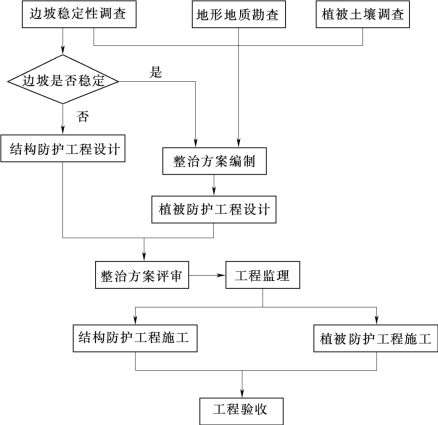 边坡稳定性调查

地形地质勘查

植被土壤调查

边坡是否稳定

是

否

结构防护工程设计

整治方案编制

植被防护工程设计

整治方案评审

工程监理

结构防护工程施工

植被防护工程施工

工程验收